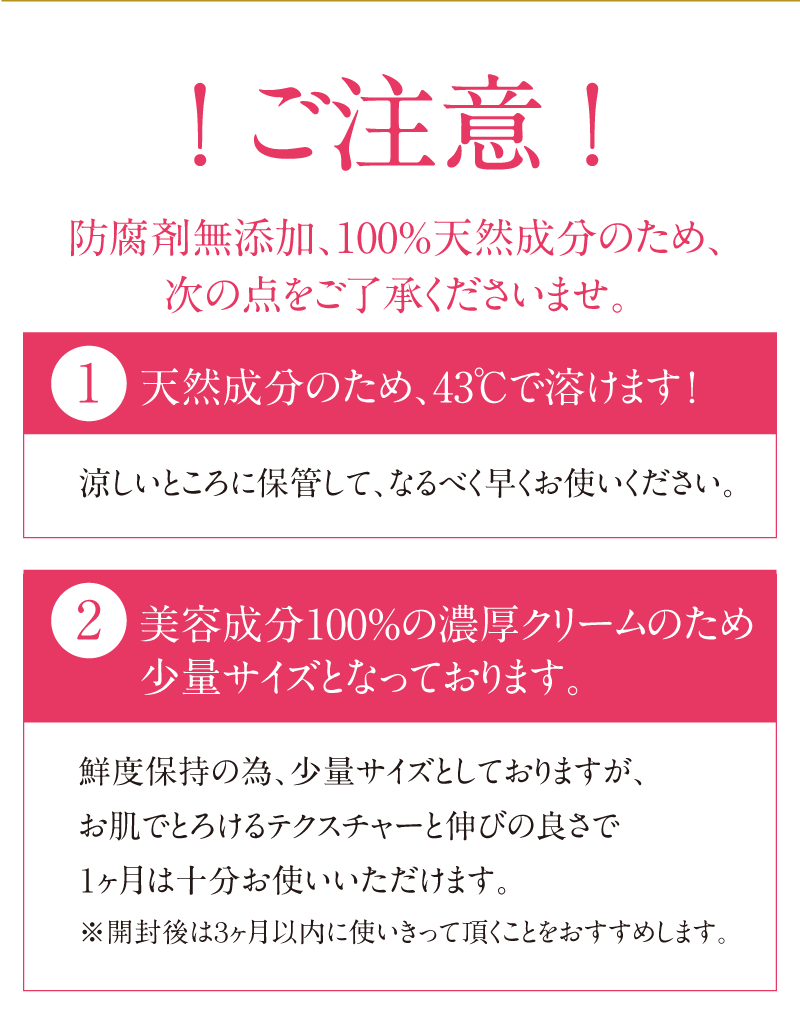 ！ご注意！

防腐剤無添加、100%天然成分のため、次の点をご了承くださいませ。

1 天然成分のため、43℃で溶けます！

涼しいところに保管して、なるべく早くお使いください。

2 美容成分100%の濃厚クリームのため少量サイズとなっております。

鮮度保持の為、少量サイズとしておりますが、お肌でとろけるテクスチャーと伸びの良さで1ヶ月は十分お使いいただけます。
※開封後は3ヶ月以内に使いきって頂くことをおすすめします。